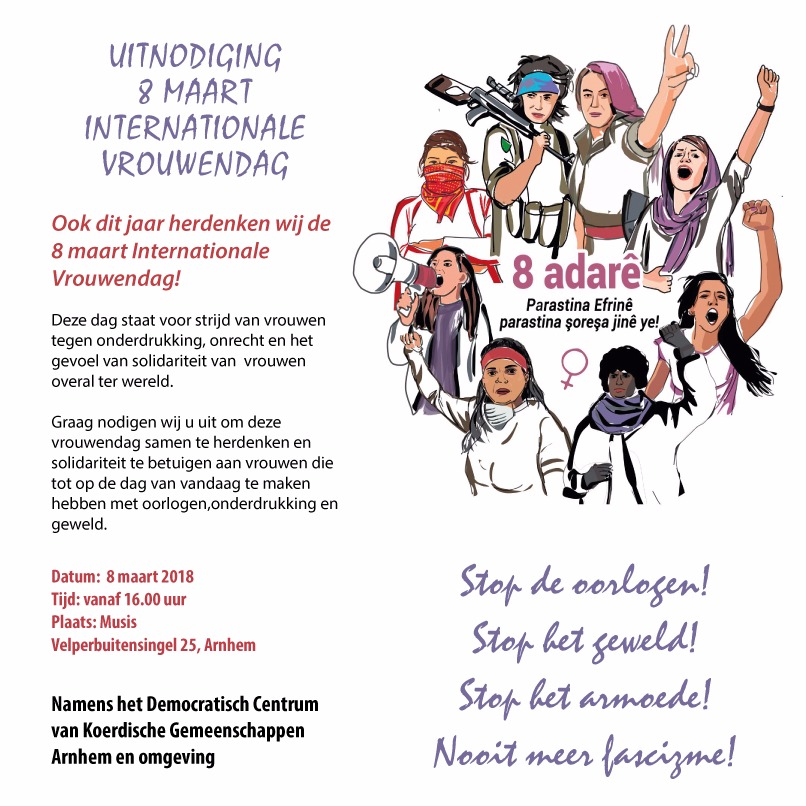 UITNODIGING
8 MAART
INTERNATIONALE
VROUWENDAG

Ook dit jaar herdenken wij de 8 maart Internationale Vrouwendag!

Deze dag staat voor strijd van vrouwen tegen onderdrukking, onrecht en het gevoel van solidariteit van vrouwen overal ter wereld.

Graag nodigen wij u uit om deze vrouwendag samen te herdenken en solidariteit te betuigen aan vrouwen die tot op de dag van vandaag te maken hebben met oorlogen,onderdrukking en geweld.

Datum: 8 maart 2018
Tijd: vanaf 16.00 uur
Plaats: Musis
Velperbuitensingel 25, Arnhem

Namens het Democratisch Centrum van Koerdische Gemeenschappen Arnhem en omgeving

8 adarê
Parastina Efrinê
parastina şoreşa jinê ye!

Stop de oorlogen!
Stop het geweld!
Stop het armoede!
Nooit meer fascizme!